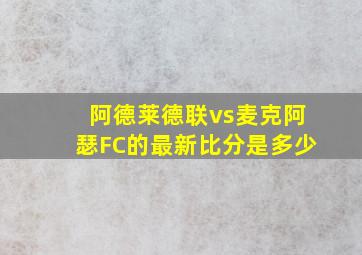 阿德莱德联vs麦克阿瑟FC的最新比分是多少